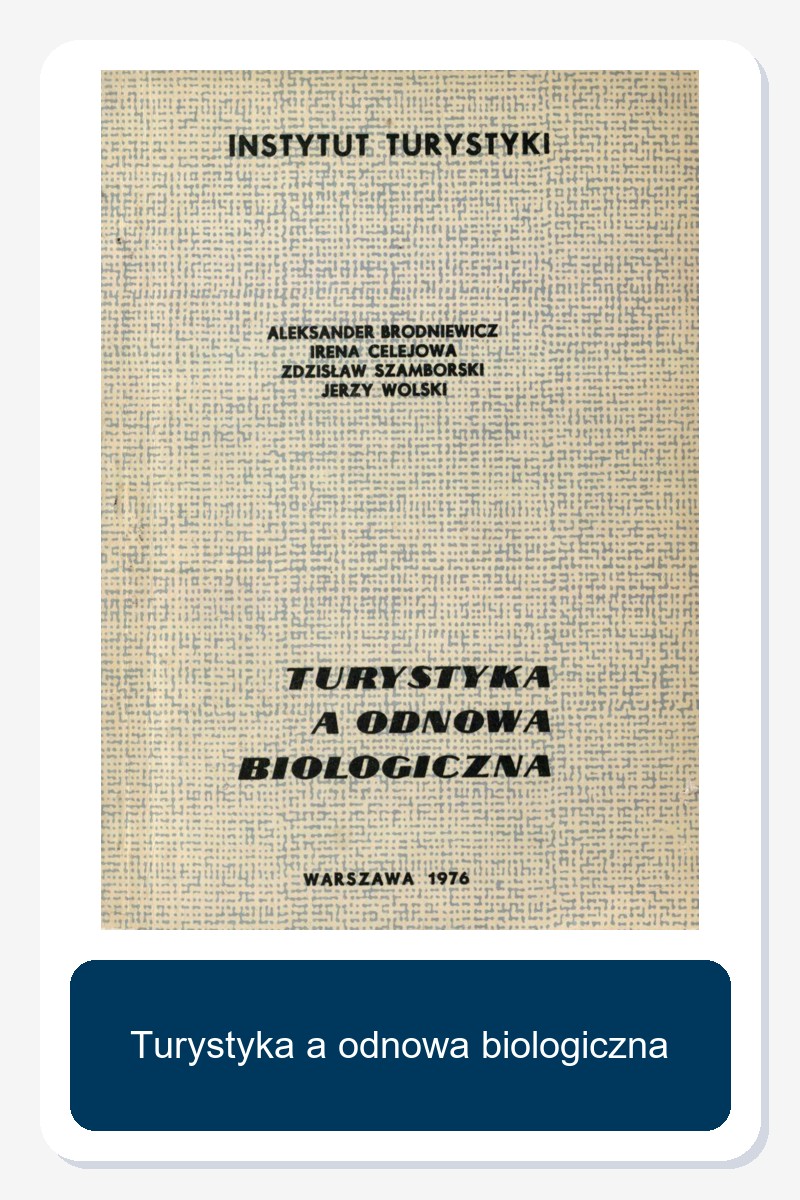 INSTYTUT TURYSTYKI

ALEKSANDER BRODNIEWICZ
IRENA CELEJOWA
ZDZISŁAW SZAMBORSKI
JERZY WOLSKI

TURYSTYKA
A ODNOWA
BIOLOGICZNA

WARSZAWA 1976

Turystyka a odnowa biologiczna